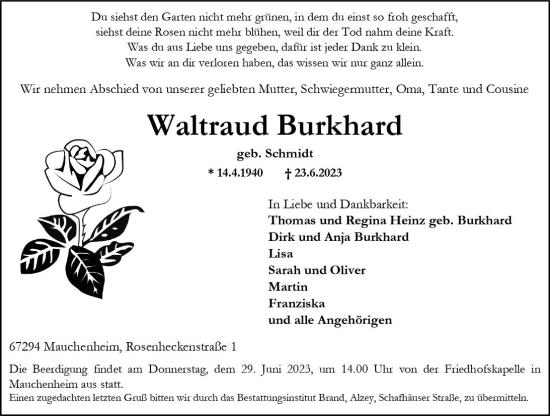 Du siehst den Garten nicht mehr grünen, in dem du einst so froh geschafft,
siehst deine Rosen nicht mehr blühen, weil dir der Tod nahm deine Kraft.
Was du aus Liebe uns gegeben, dafür ist jeder Dank zu klein.
Was wir an dir verloren haben, das wissen wir nur ganz allein.

Wir nehmen Abschied von unserer geliebten Mutter, Schwiegermutter, Oma, Tante und Cousine

Waltraud Burkhard

geb. Schmidt

* 14.4.1940 † 23.6.2023

In Liebe und Dankbarkeit:
Thomas und Regina Heinz geb. Burkhard
Dirk und Anja Burkhard
Lisa
Sarah und Oliver
Martin
Franziska
und alle Angehörigen

67294 Mauchenheim, Rosenheckenstraße 1

Die Beerdigung findet am Donnerstag, dem 29. Juni 2023, um 14.00 Uhr von der Friedhofskapelle in Mauchenheim aus statt.
Einen zugedachten letzten Gruß bitten wir durch das Bestattungsinstitut Brand, Alzey, Schafhäuser Straße, zu übermitteln.